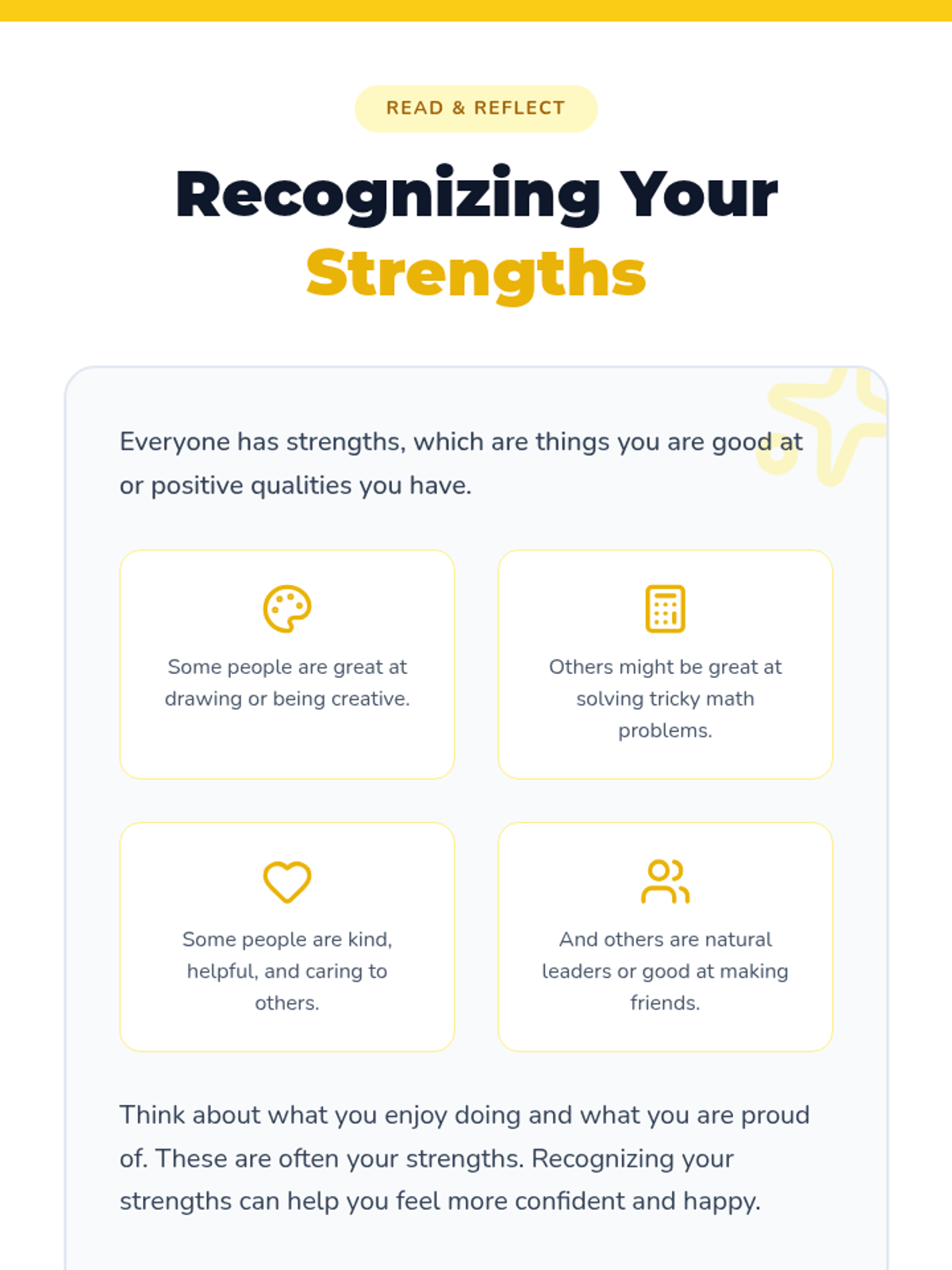 READ & REFLECT

Recognizing Your Strengths

Everyone has strengths, which are things you are good at or positive qualities you have.

Some people are great at drawing or being creative.

Others might be great at solving tricky math problems.

Some people are kind, helpful, and caring to others.

And others are natural leaders or good at making friends.

Think about what you enjoy doing and what you are proud of. These are often your strengths. Recognizing your strengths can help you feel more confident and happy.